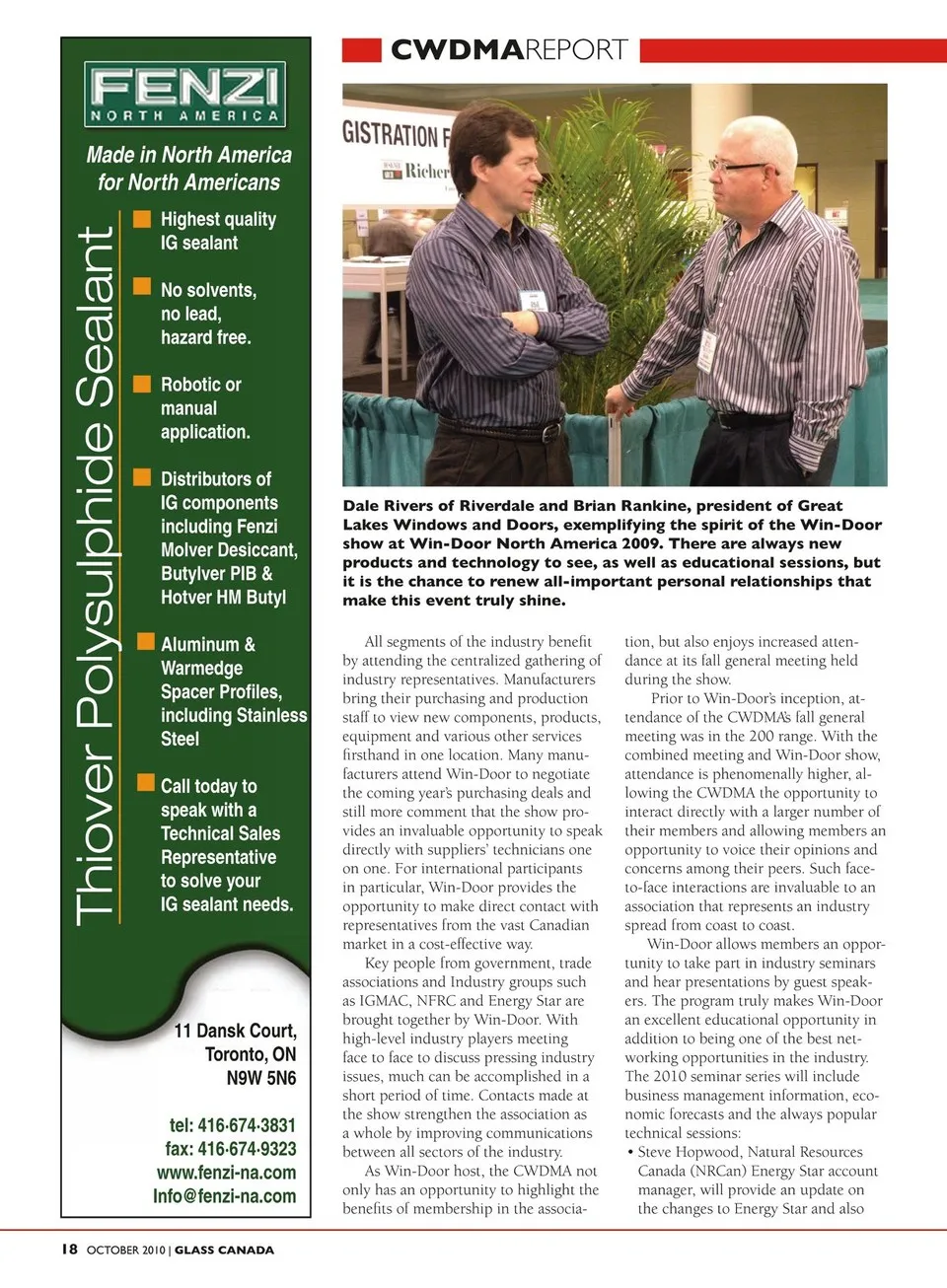 FENZI
NORTH AMERICA

Made in North America for North Americans

Thiover Polysulphide Sealant

Highest quality IG sealant

No solvents, no lead, hazard free.

Robotic or manual application.

Distributors of IG components including Fenzi Molver Desiccant, Butylver PIB & Hotver HM Butyl

Aluminum & Warmedge Spacer Profiles, including Stainless Steel

Call today to speak with a Technical Sales Representative to solve your IG sealant needs.

11 Dansk Court,
Toronto, ON
N9W 5N6

tel: 416·674·3831
fax: 416·674·9323
www.fenzi-na.com
Info@fenzi-na.com

CWDMAREPORT

GISTRATION F
Richer

Dale Rivers of Riverdale and Brian Rankine, president of Great Lakes Windows and Doors, exemplifying the spirit of the Win-Door show at Win-Door North America 2009. There are always new products and technology to see, as well as educational sessions, but it is the chance to renew all-important personal relationships that make this event truly shine.

All segments of the industry benefit by attending the centralized gathering of industry representatives. Manufacturers bring their purchasing and production staff to view new components, products, equipment and various other services firsthand in one location. Many manufacturers attend Win-Door to negotiate the coming year's purchasing deals and still more comment that the show provides an invaluable opportunity to speak directly with suppliers' technicians one on one. For international participants in particular, Win-Door provides the opportunity to make direct contact with representatives from the vast Canadian market in a cost-effective way.

Key people from government, trade associations and Industry groups such as IGMAC, NFRC and Energy Star are brought together by Win-Door. With high-level industry players meeting face to face to discuss pressing industry issues, much can be accomplished in a short period of time. Contacts made at the show strengthen the association as a whole by improving communications between all sectors of the industry.

As Win-Door host, the CWDMA not only has an opportunity to highlight the benefits of membership in the association, but also enjoys increased attendance at its fall general meeting held during the show.

Prior to Win-Door's inception, attendance of the CWDMA's fall general meeting was in the 200 range. With the combined meeting and Win-Door show, attendance is phenomenally higher, allowing the CWDMA the opportunity to interact directly with a larger number of their members and allowing members an opportunity to voice their opinions and concerns among their peers. Such face-to-face interactions are invaluable to an association that represents an industry spread from coast to coast.

Win-Door allows members an opportunity to take part in industry seminars and hear presentations by guest speakers. The program truly makes Win-Door an excellent educational opportunity in addition to being one of the best networking opportunities in the industry. The 2010 seminar series will include business management information, economic forecasts and the always popular technical sessions:
• Steve Hopwood, Natural Resources Canada (NRCan) Energy Star account manager, will provide an update on the changes to Energy Star and also

18 OCTOBER 2010 | GLASS CANADA